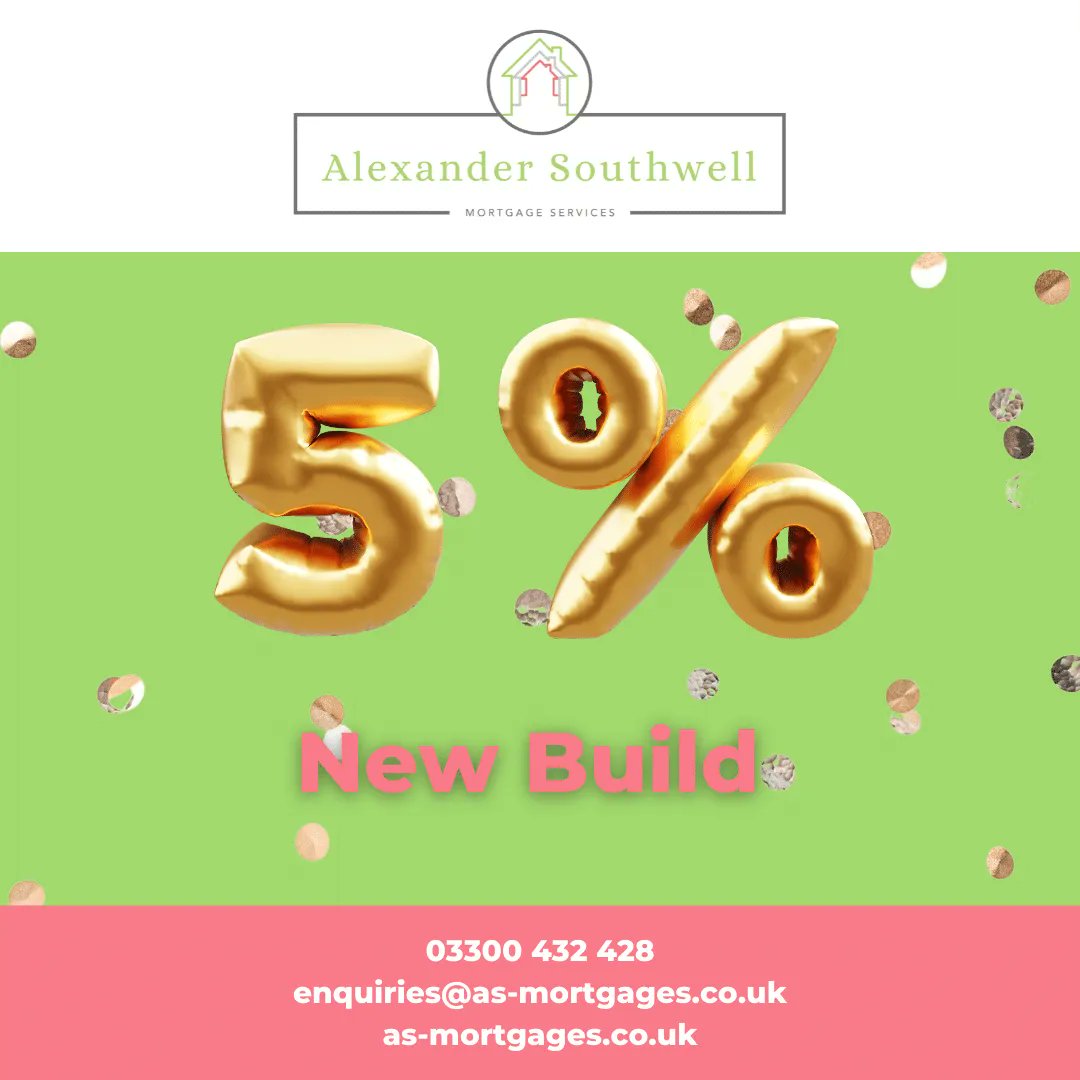 Alexander Southwell

MORTGAGE SERVICES

5%

New Build

03300 432 428
enquiries@as-mortgages.co.uk
as-mortgages.co.uk